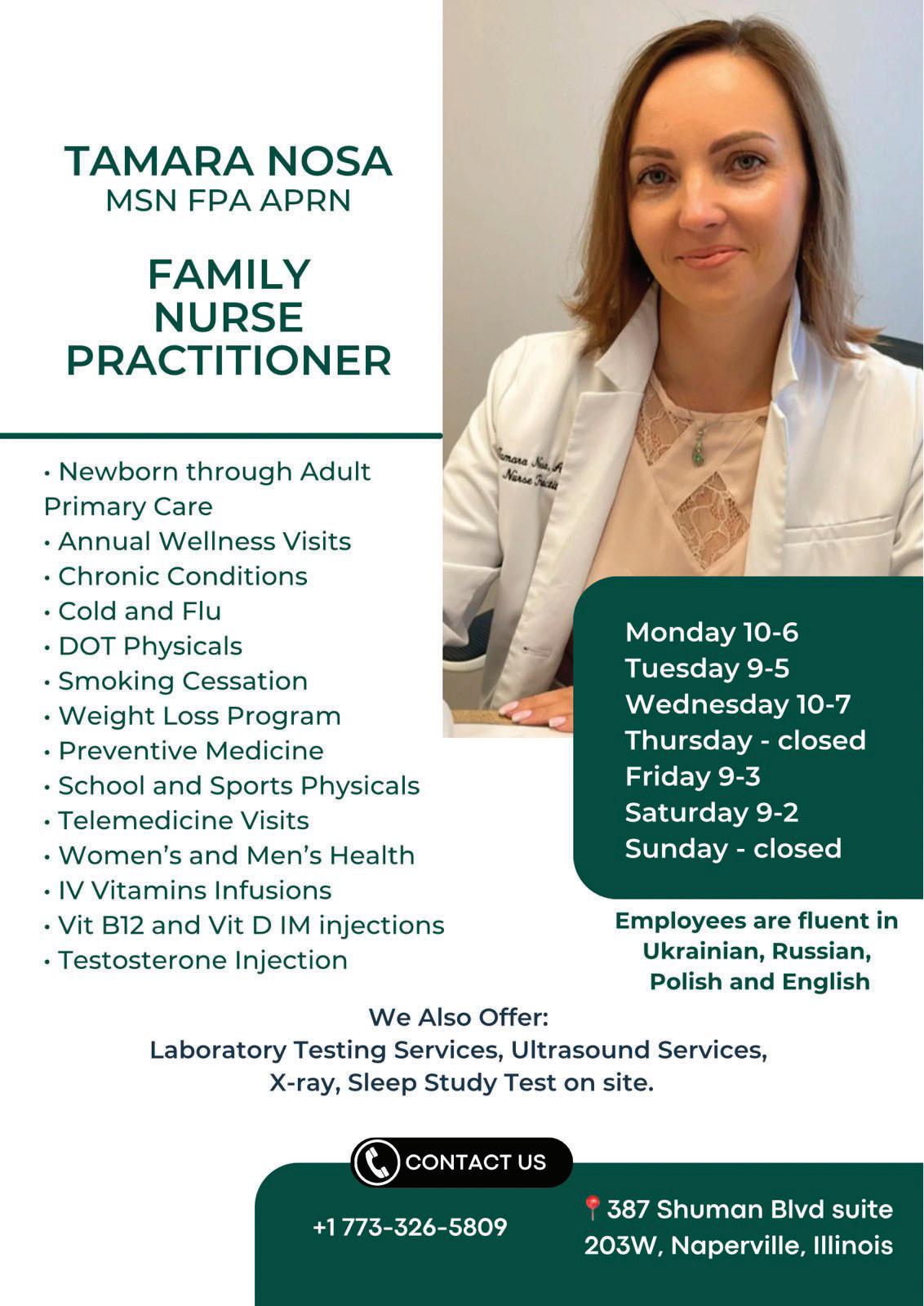 TAMARA NOSA
MSN FPA APRN

FAMILY
NURSE
PRACTITIONER

• Newborn through Adult Primary Care
• Annual Wellness Visits
• Chronic Conditions
• Cold and Flu
• DOT Physicals
• Smoking Cessation
• Weight Loss Program
• Preventive Medicine
• School and Sports Physicals
• Telemedicine Visits
• Women's and Men's Health
• IV Vitamins Infusions
• Vit B12 and Vit D IM injections
• Testosterone Injection

Monday 10-6
Tuesday 9-5
Wednesday 10-7
Thursday - closed
Friday 9-3
Saturday 9-2
Sunday - closed

Employees are fluent in Ukrainian, Russian, Polish and English

We Also Offer:
Laboratory Testing Services, Ultrasound Services, X-ray, Sleep Study Test on site.

CONTACT US

+1 773-326-5809

387 Shuman Blvd suite
203W, Naperville, Illinois